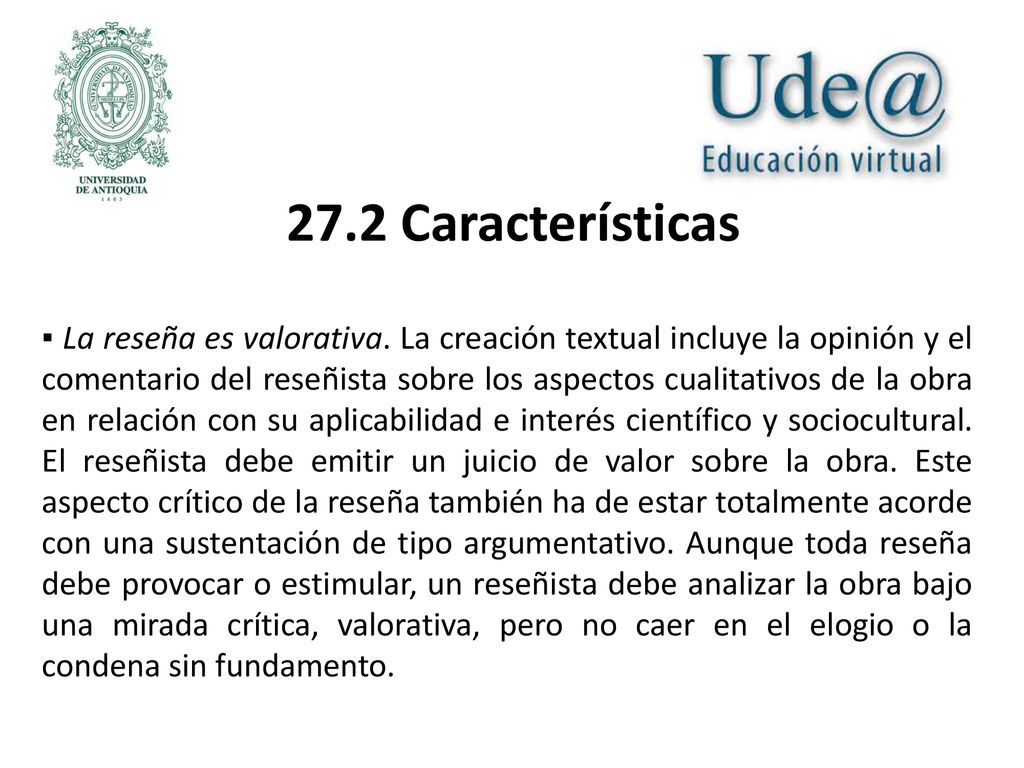 UNIVERSIDAD DE ANTIOQUIA
1 8 0 3

Ude@
Educación virtual

27.2 Características

▪ La reseña es valorativa. La creación textual incluye la opinión y el comentario del reseñista sobre los aspectos cualitativos de la obra en relación con su aplicabilidad e interés científico y sociocultural. El reseñista debe emitir un juicio de valor sobre la obra. Este aspecto crítico de la reseña también ha de estar totalmente acorde con una sustentación de tipo argumentativo. Aunque toda reseña debe provocar o estimular, un reseñista debe analizar la obra bajo una mirada crítica, valorativa, pero no caer en el elogio o la condena sin fundamento.